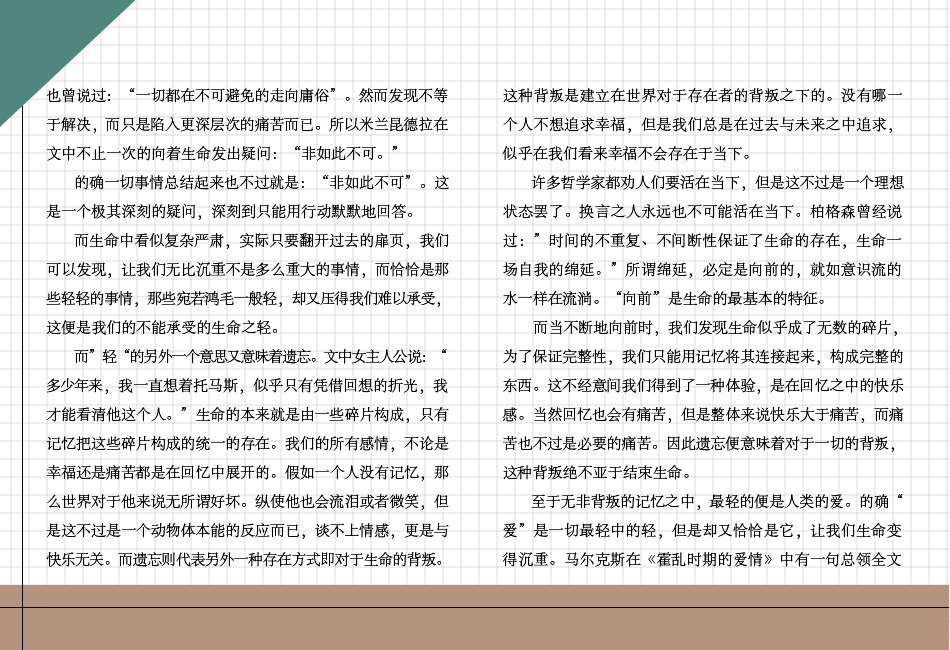 也曾说过：“一切都在不可避免的走向庸俗”。然而发现不等于解决，而只是陷入更深层次的痛苦而已。所以米兰昆德拉在文中不止一次的向着生命发出疑问：“非如此不可。”

的确一切事情总结起来也不过就是：“非如此不可”。这是一个极其深刻的疑问，深刻到只能用行动默默地回答。

而生命中看似复杂严肃，实际只要翻开过去的扉页，我们可以发现，让我们无比沉重不是多么重大的事情，而恰恰是那些轻轻的事情，那些宛若鸿毛一般轻，却又压得我们难以承受，这便是我们的不能承受的生命之轻。

而”轻“的另外一个意思又意味着遗忘。文中女主人公说：“多少年来，我一直想着托马斯，似乎只有凭借回想的折光，我才能看清他这个人。”生命的本来就是由一些碎片构成，只有记忆把这些碎片构成的统一的存在。我们的所有感情，不论是幸福还是痛苦都是在回忆中展开的。假如一个人没有记忆，那么世界对于他来说无所谓好坏。纵使他也会流泪或者微笑，但是这不过是一个动物体本能的反应而已，谈不上情感，更是与快乐无关。而遗忘则代表另外一种存在方式即对于生命的背叛。

这种背叛是建立在世界对于存在者的背叛之下的。没有哪一个人不想追求幸福，但是我们总是在过去与未来之中追求，似乎在我们看来幸福不会存在于当下。

许多哲学家都劝人们要活在当下，但是这不过是一个理想状态罢了。换言之人永远也不可能活在当下。柏格森曾经说过：”时间的不重复、不间断性保证了生命的存在，生命一场自我的绵延。”所谓绵延，必定是向前的，就如意识流的水一样在流淌。“向前”是生命的最基本的特征。

而当不断地向前时，我们发现生命似乎成了无数的碎片，为了保证完整性，我们只能用记忆将其连接起来，构成完整的东西。这不经意间我们得到了一种体验，是在回忆之中的快乐感。当然回忆也会有痛苦，但是整体来说快乐大于痛苦，而痛苦也不过是必要的痛苦。因此遗忘便意味着对于一切的背叛，这种背叛绝不亚于结束生命。

至于无非背叛的记忆之中，最轻的便是人类的爱。的确“爱”是一切最轻中的轻，但是却又恰恰是它，让我们生命变得沉重。马尔克斯在《霍乱时期的爱情》中有一句总领全文